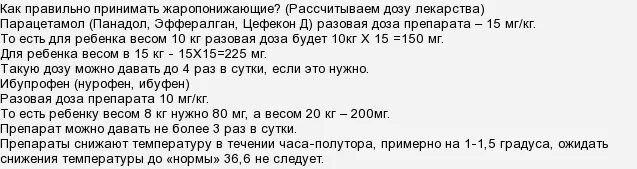 Как правильно принимать жаропонижающие? (Рассчитываем дозу лекарства)
Парацетамол (Панадол, Эффералган, Цефекон Д) разовая доза препарата – 15 мг/кг.
То есть для ребенка весом 10 кг разовая доза будет 10кг Х 15 =150 мг.
Для ребенка весом в 15 кг - 15Х15=225 мг.
Такую дозу можно давать до 4 раз в сутки, если это нужно.
Ибупрофен (нурофен, ибуфен)
Разовая доза препарата 10 мг/кг.
То есть ребенку весом 8 кг нужно 80 мг, а весом 20 кг – 200мг.
Препарат можно давать не более 3 раз в сутки.
Препараты снижают температуру в течении часа-полутора, примерно на 1-1,5 градуса, ожидать снижения температуры до «нормы» 36,6 не следует.